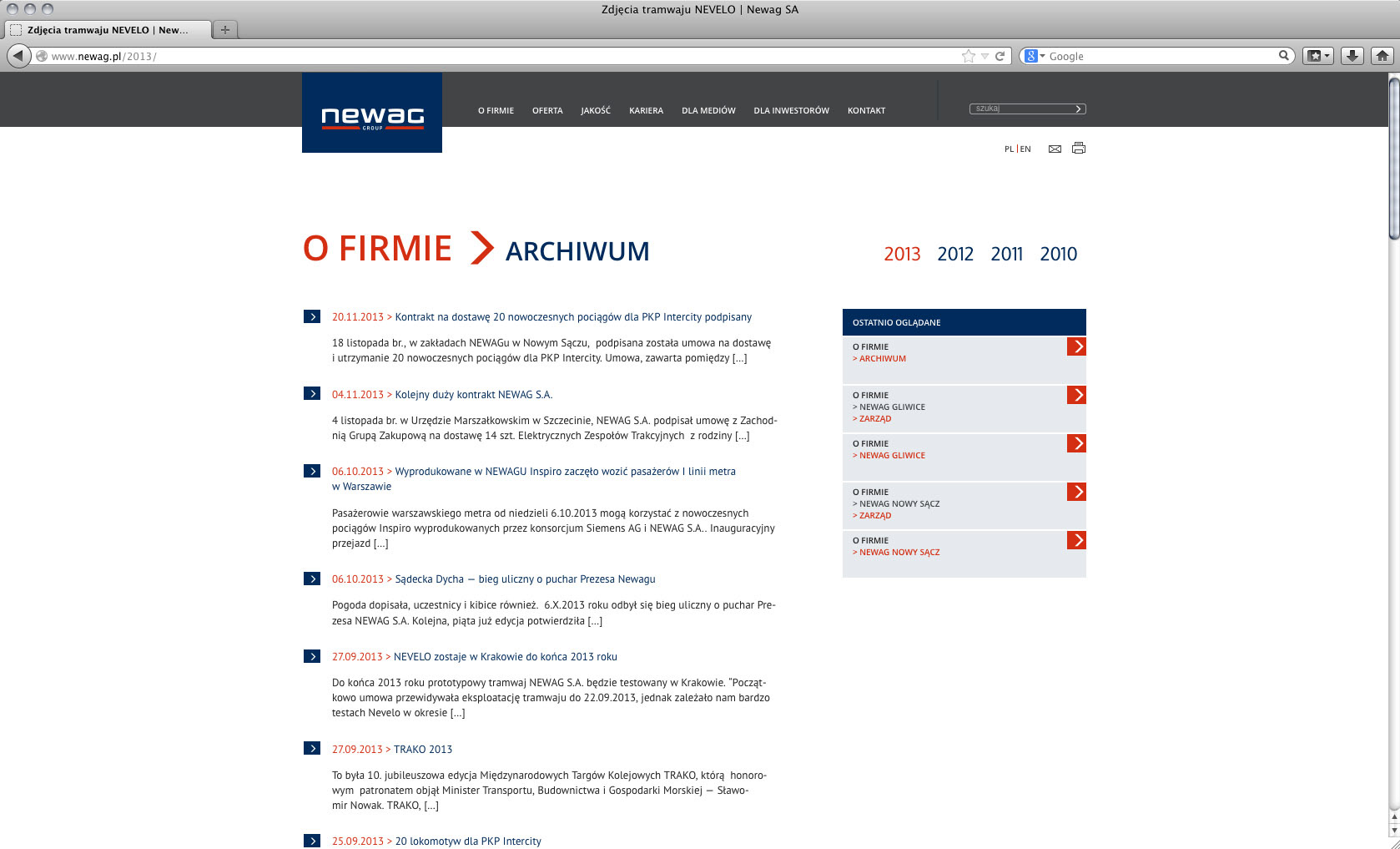 Zdjęcia tramwaju NEVELO | Newag SA

Zdjęcia tramwaju NEVELO | New...

www.newag.pl/2013/

Google

newag GROUP

O FIRMIE OFERTA JAKOŚĆ KARIERA DLA MEDIÓW DLA INWESTORÓW KONTAKT

szukaj

PL | EN

O FIRMIE > ARCHIWUM

2013 2012 2011 2010

20.11.2013 > Kontrakt na dostawę 20 nowoczesnych pociągów dla PKP Intercity podpisany

18 listopada br., w zakładach NEWAGu w Nowym Sączu, podpisana została umowa na dostawę i utrzymanie 20 nowoczesnych pociągów dla PKP Intercity. Umowa, zawarta pomiędzy [...]

04.11.2013 > Kolejny duży kontrakt NEWAG S.A.

4 listopada br. w Urzędzie Marszałkowskim w Szczecinie, NEWAG S.A. podpisał umowę z Zachodnią Grupą Zakupową na dostawę 14 szt. Elektrycznych Zespołów Trakcyjnych z rodziny [...]

06.10.2013 > Wyprodukowane w NEWAGU Inspiro zaczęto wozić pasażerów I linii metra w Warszawie

Pasażerowie warszawskiego metra od niedzieli 6.10.2013 mogą korzystać z nowoczesnych pociągów Inspiro wyprodukowanych przez konsorcjum Siemens AG i NEWAG S.A.. Inauguracyjny przejazd [...]

06.10.2013 > Sądecka Dycha — bieg uliczny o puchar Prezesa Newagu

Pogoda dopisała, uczestnicy i kibice również. 6.X.2013 roku odbył się bieg uliczny o puchar Prezesa NEWAG S.A. Kolejna, piąta już edycja potwierdziła [...]

27.09.2013 > NEVELO zostaje w Krakowie do końca 2013 roku

Do końca 2013 roku prototypowy tramwaj NEWAG S.A. będzie testowany w Krakowie. "Początkowo umowa przewidywała eksploatację tramwaju do 22.09.2013, jednak zależało nam bardzo testach Nevelo w okresie [...]

27.09.2013 > TRAKO 2013

To była 10. jubileuszowa edycja Międzynarodowych Targów Kolejowych TRAKO, którą honorowym patronatem objął Minister Transportu, Budownictwa i Gospodarki Morskiej — Sławomir Nowak. TRAKO, [...]

25.09.2013 > 20 lokomotyw dla PKP Intercity

OSTATNIO OGLĄDANE

O FIRMIE
> ARCHIWUM

O FIRMIE
> NEWAG GLIWICE
> ZARZĄD

O FIRMIE
> NEWAG GLIWICE

O FIRMIE
> NEWAG NOWY SĄCZ
> ZARZĄD

O FIRMIE
> NEWAG NOWY SĄCZ